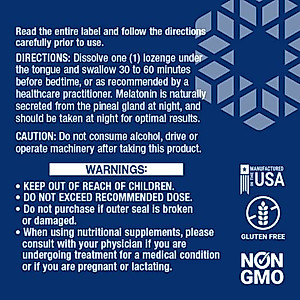 Read the entire label and follow the directions carefully prior to use.

DIRECTIONS: Dissolve one (1) lozenge under the tongue and swallow 30 to 60 minutes before bedtime, or as recommended by a healthcare practitioner. Melatonin is naturally secreted from the pineal gland at night, and should be taken at night for optimal results.

CAUTION: Do not consume alcohol, drive or operate machinery after taking this product.

WARNINGS:

• KEEP OUT OF REACH OF CHILDREN.
• DO NOT EXCEED RECOMMENDED DOSE.
• Do not purchase if outer seal is broken or damaged.
• When using nutritional supplements, please consult with your physician if you are undergoing treatment for a medical condition or if you are pregnant or lactating.

MANUFACTURED IN THE USA

GLUTEN FREE

NON GMO